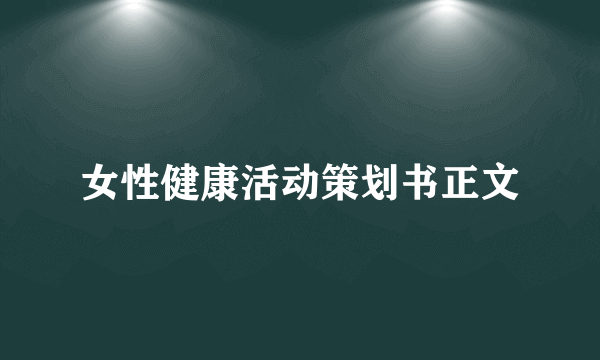 女性健康活动策划书正文